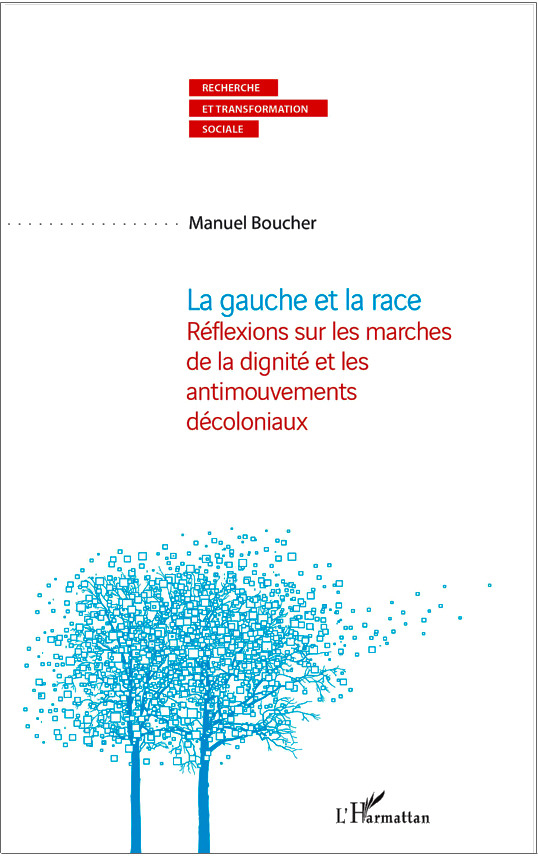 RECHERCHE
ET TRANSFORMATION
SOCIALE

Manuel Boucher

La gauche et la race
Réflexions sur les marches de la dignité et les antimouvements décoloniaux

L'Harmattan